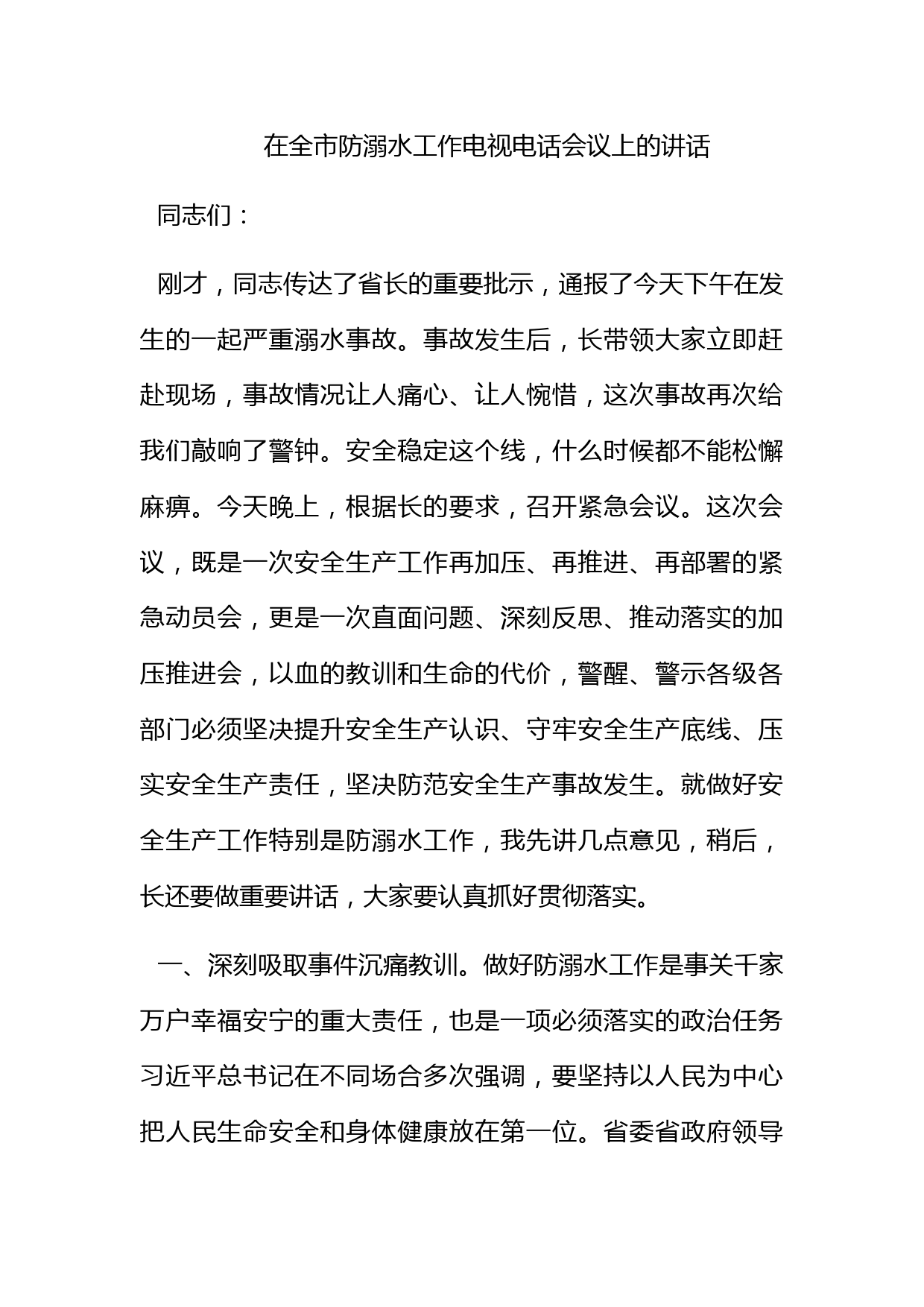 在全市防溺水工作电视电话会议上的讲话

同志们：

刚才，同志传达了省长的重要批示，通报了今天下午在发生的一起严重溺水事故。事故发生后，长带领大家立即赶赴现场，事故情况让人痛心、让人惋惜，这次事故再次给我们敲响了警钟。安全稳定这个线，什么时候都不能松懈麻痹。今天晚上，根据长的要求，召开紧急会议。这次会议，既是一次安全生产工作再加压、再推进、再部署的紧急动员会，更是一次直面问题、深刻反思、推动落实的加压推进会，以血的教训和生命的代价，警醒、警示各级各部门必须坚决提升安全生产认识、守牢安全生产底线、压实安全生产责任，坚决防范安全生产事故发生。就做好安全生产工作特别是防溺水工作，我先讲几点意见，稍后，长还要做重要讲话，大家要认真抓好贯彻落实。

一、深刻吸取事件沉痛教训。做好防溺水工作是事关千家万户幸福安宁的重大责任，也是一项必须落实的政治任务习近平总书记在不同场合多次强调，要坚持以人民为中心把人民生命安全和身体健康放在第一位。省委省政府领导